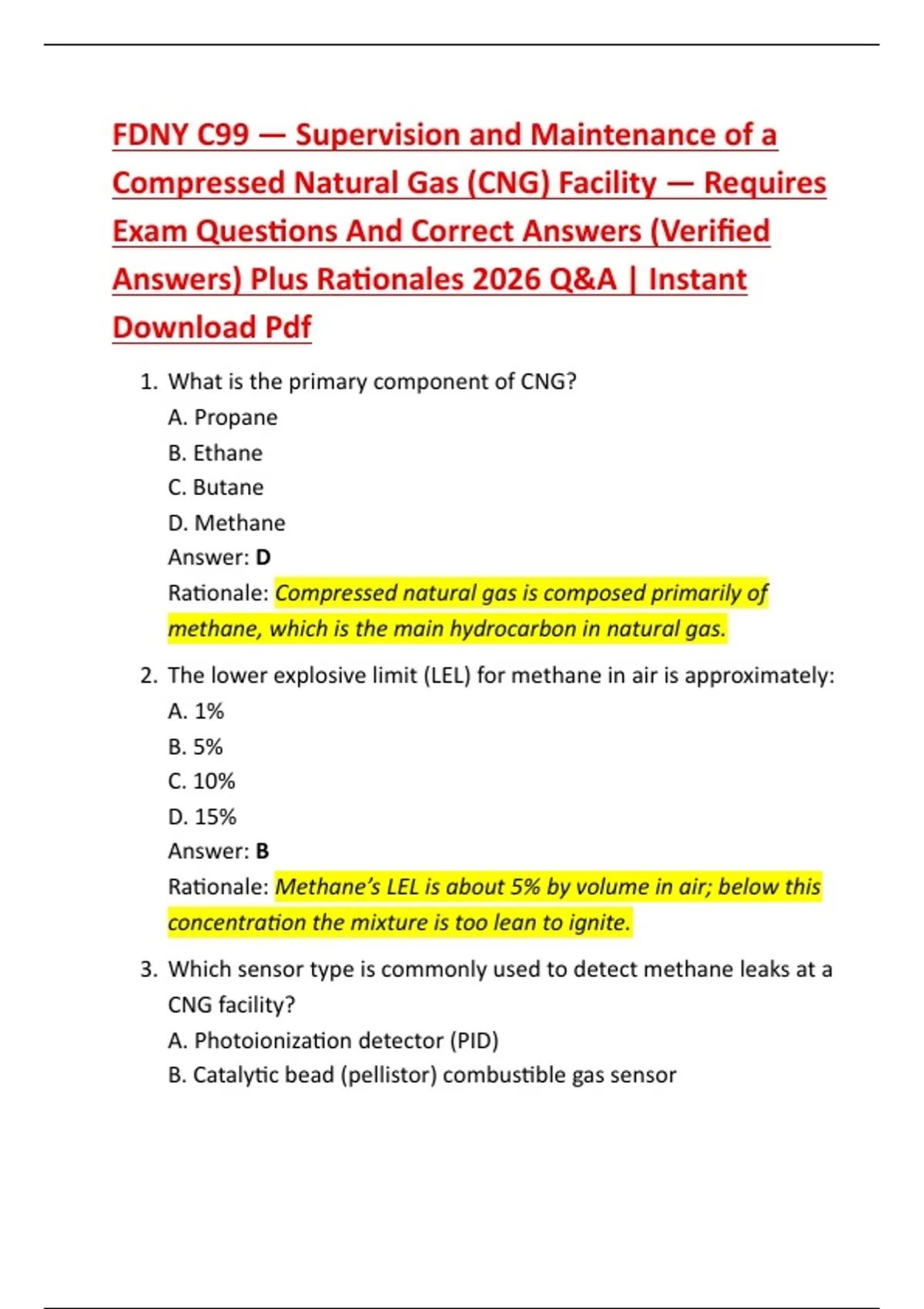 FDNY C99 — Supervision and Maintenance of a Compressed Natural Gas (CNG) Facility — Requires Exam Questions And Correct Answers (Verified Answers) Plus Rationales 2026 Q&A | Instant Download Pdf

1. What is the primary component of CNG?
A. Propane
B. Ethane
C. Butane
D. Methane
Answer: D
Rationale: Compressed natural gas is composed primarily of methane, which is the main hydrocarbon in natural gas.

2. The lower explosive limit (LEL) for methane in air is approximately:
A. 1%
B. 5%
C. 10%
D. 15%
Answer: B
Rationale: Methane's LEL is about 5% by volume in air; below this concentration the mixture is too lean to ignite.

3. Which sensor type is commonly used to detect methane leaks at a CNG facility?
A. Photoionization detector (PID)
B. Catalytic bead (pellistor) combustible gas sensor